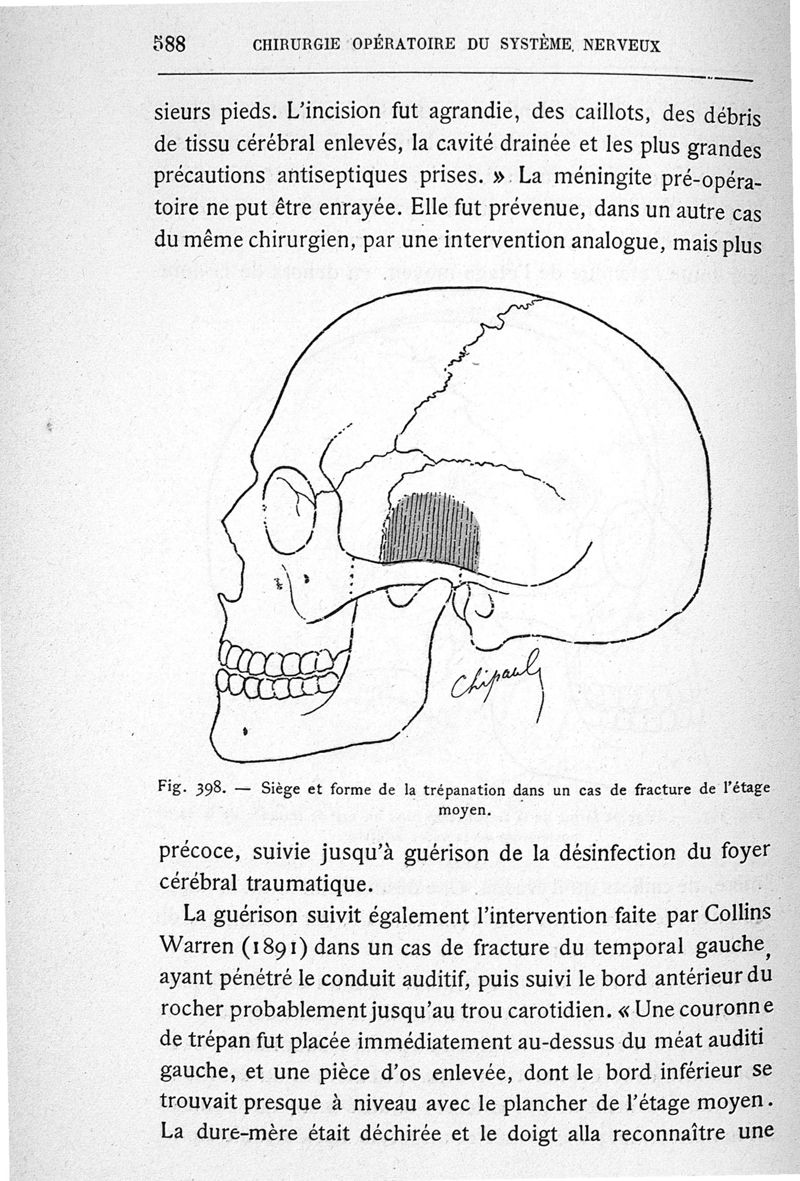 588 CHIRURGIE OPÉRATOIRE DU SYSTÈME NERVEUX

sieurs pieds. L'incision fut agrandie, des caillots, des débris de tissu cérébral enlevés, la cavité drainée et les plus grandes précautions antiseptiques prises. » La méningite pré-opératoire ne put être enrayée. Elle fut prévenue, dans un autre cas du même chirurgien, par une intervention analogue, mais plus

Chipault

Fig. 398. — Siège et forme de la trépanation dans un cas de fracture de l'étage moyen.

précoce, suivie jusqu'à guérison de la désinfection du foyer cérébral traumatique.

La guérison suivit également l'intervention faite par Collins Warren (1891) dans un cas de fracture du temporal gauche, ayant pénétré le conduit auditif, puis suivi le bord antérieur du rocher probablement jusqu'au trou carotidien. « Une couronne de trépan fut placée immédiatement au-dessus du méat auditi gauche, et une pièce d'os enlevée, dont le bord inférieur se trouvait presque à niveau avec le plancher de l'étage moyen. La dure-mère était déchirée et le doigt alla reconnaître une